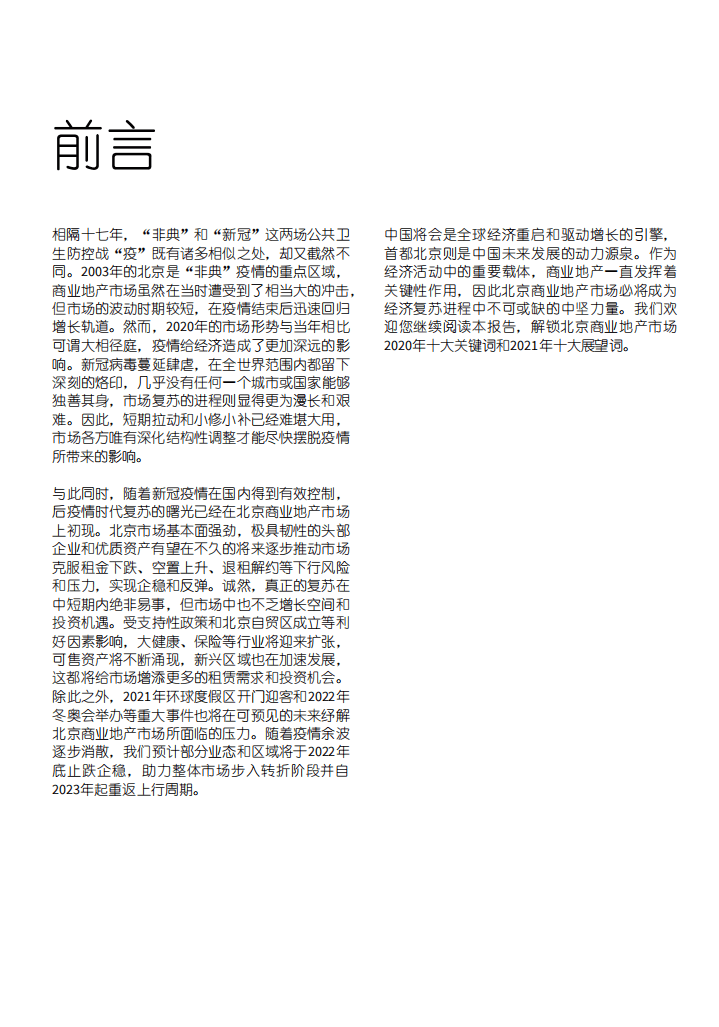 前言

相隔十七年，“非典”和“新冠”这两场公共卫生防控战“疫”既有诸多相似之处，却又截然不同。2003年的北京是“非典”疫情的重点区域，商业地产市场虽然在当时遭受到了相当大的冲击，但市场的波动时期较短，在疫情结束后迅速回归增长轨道。然而，2020年的市场形势与当年相比可谓大相径庭，疫情给经济造成了更加深远的影响。新冠病毒蔓延肆虐，在全世界范围内都留下深刻的烙印，几乎没有任何一个城市或国家能够独善其身，市场复苏的进程则显得更为漫长和艰难。因此，短期拉动和小修小补已经难堪大用，市场各方唯有深化结构性调整才能尽快摆脱疫情所带来的影响。

与此同时，随着新冠疫情在国内得到有效控制，后疫情时代复苏的曙光已经在北京商业地产市场上初现。北京市场基本面强劲，极具韧性的头部企业和优质资产有望在不久的将来逐步推动市场克服租金下跌、空置上升、退租解约等下行风险和压力，实现企稳和反弹。诚然，真正的复苏在中短期内绝非易事，但市场中也不乏增长空间和投资机遇。受支持性政策和北京自贸区成立等利好因素影响，大健康、保险等行业将迎来扩张，可售资产将不断涌现，新兴区域也在加速发展，这都将给市场增添更多的租赁需求和投资机会。除此之外，2021年环球度假区开门迎客和2022年冬奥会举办等重大事件也将在可预见的未来纾解北京商业地产市场所面临的压力。随着疫情余波逐步消散，我们预计部分业态和区域将于2022年底止跌企稳，助力整体市场步入转折阶段并自2023年起重返上行周期。

中国将会是全球经济重启和驱动增长的引擎，首都北京则是中国未来发展的动力源泉。作为经济活动中的重要载体，商业地产一直发挥着关键性作用，因此北京商业地产市场必将成为经济复苏进程中不可或缺的中坚力量。我们欢迎您继续阅读本报告，解锁北京商业地产市场2020年十大关键词和2021年十大展望词。